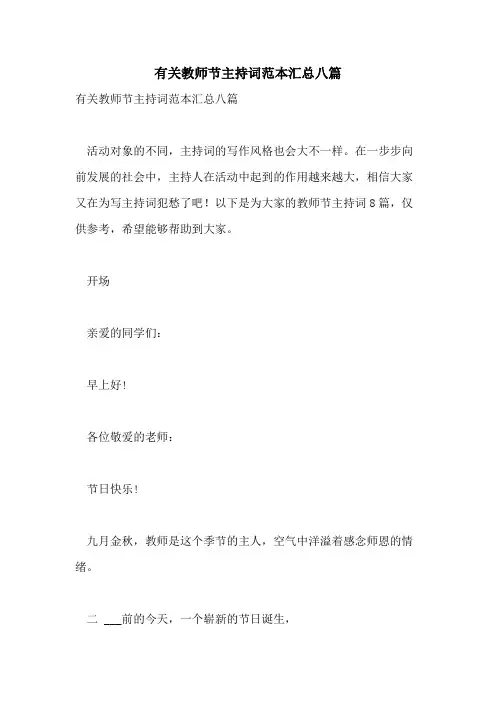 有关教师节主持词范本汇总八篇

有关教师节主持词范本汇总八篇

活动对象的不同，主持词的写作风格也会大不一样。在一步步向前发展的社会中，主持人在活动中起到的作用越来越大，相信大家又在为写主持词犯愁了吧！以下是为大家的教师节主持词8篇，仅供参考，希望能够帮助到大家。

开场

亲爱的同学们：

早上好！

各位敬爱的老师：

节日快乐！

九月金秋，教师是这个季节的主人，空气中洋溢着感念师恩的情绪。

二 ___前的今天，一个崭新的节日诞生，